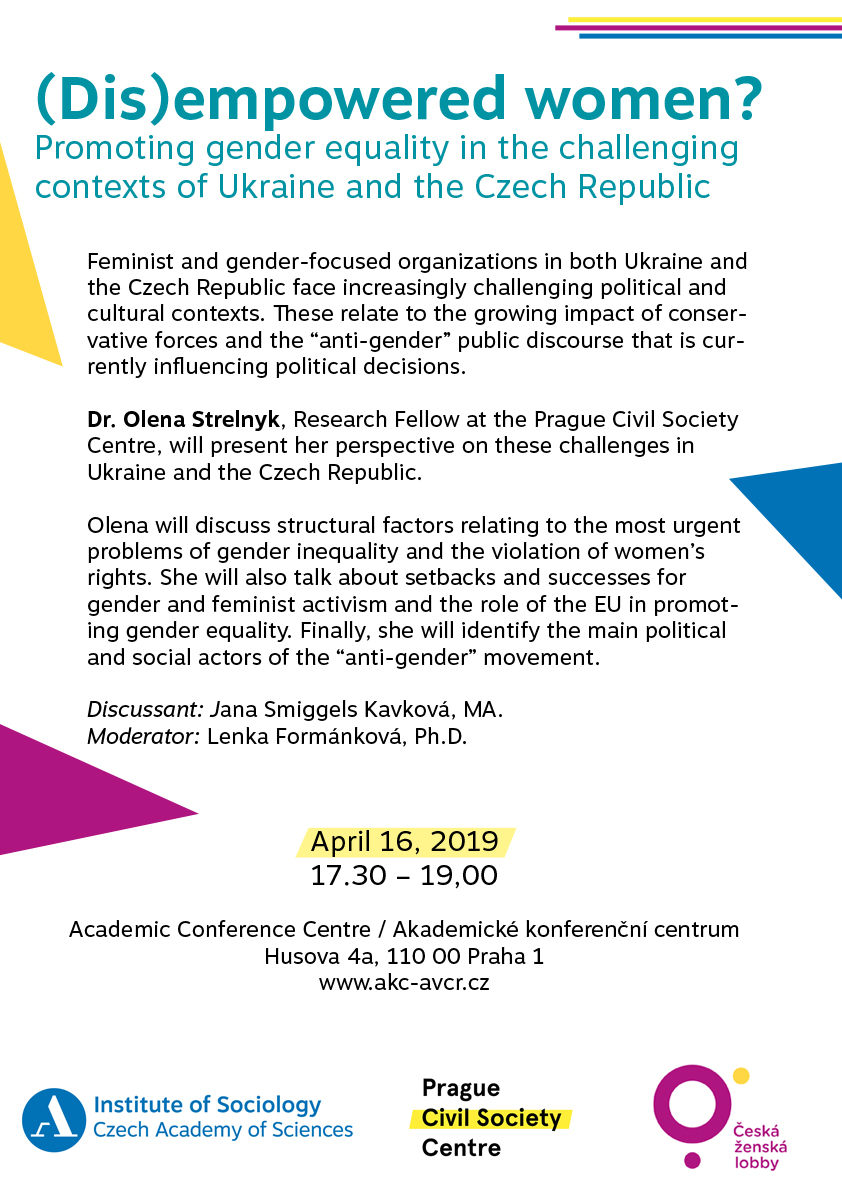 (Dis)empowered women?
Promoting gender equality in the challenging contexts of Ukraine and the Czech Republic

Feminist and gender-focused organizations in both Ukraine and the Czech Republic face increasingly challenging political and cultural contexts. These relate to the growing impact of conservative forces and the “anti-gender” public discourse that is currently influencing political decisions.

Dr. Olena Strelnyk, Research Fellow at the Prague Civil Society Centre, will present her perspective on these challenges in Ukraine and the Czech Republic.

Olena will discuss structural factors relating to the most urgent problems of gender inequality and the violation of women’s rights. She will also talk about setbacks and successes for gender and feminist activism and the role of the EU in promoting gender equality. Finally, she will identify the main political and social actors of the “anti-gender” movement.

Discussant: Jana Smiggels Kavková, MA.
Moderator: Lenka Formánková, Ph.D.

April 16, 2019
17.30 – 19,00

Academic Conference Centre / Akademické konferenční centrum
Husova 4a, 110 00 Praha 1
www.akc-avcr.cz

Institute of Sociology
Czech Academy of Sciences

Prague
Civil Society
Centre

Česká
ženská
lobby